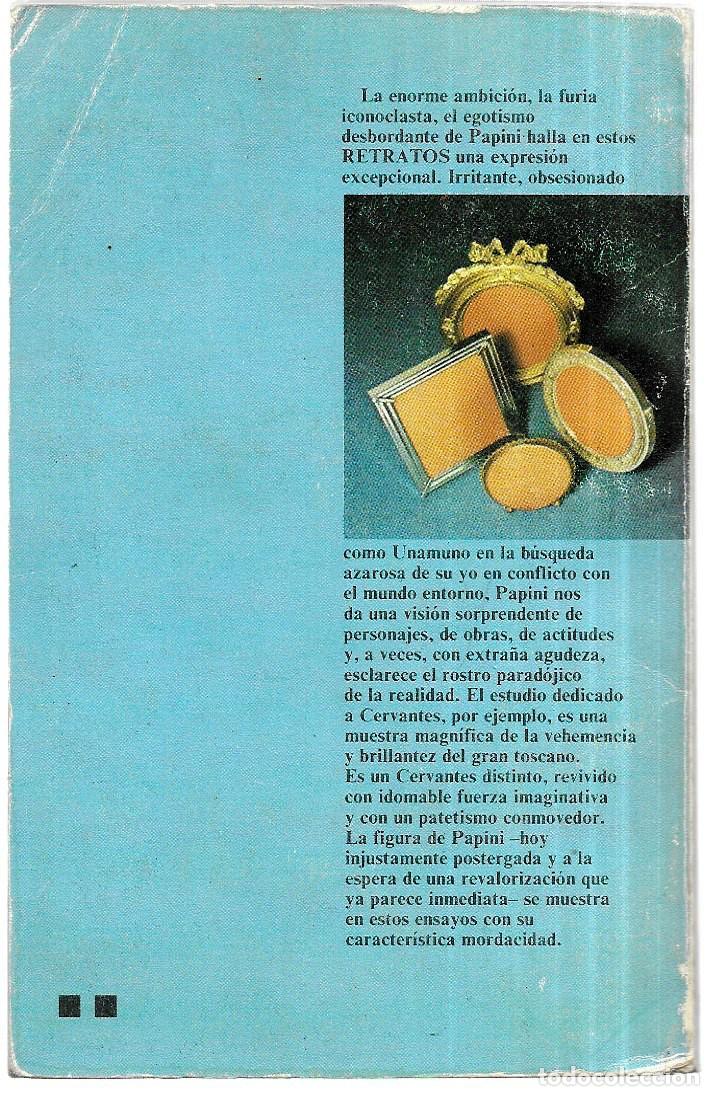 La enorme ambición, la furia iconoclasta, el egotismo desbordante de Papini halla en estos RETRATOS una expresión excepcional. Irritante, obsesionado como Unamuno en la búsqueda azarosa de su yo en conflicto con el mundo entorno, Papini nos da una visión sorprendente de personajes, de obras, de actitudes y, a veces, con extraña agudeza, esclarece el rostro paradójico de la realidad. El estudio dedicado a Cervantes, por ejemplo, es una muestra magnífica de la vehemencia y brillantez del gran toscano. Es un Cervantes distinto, revivido con idomable fuerza imaginativa y con un patetismo conmovedor. La figura de Papini –hoy injustamente postergada y a la espera de una revalorización que ya parece inmediata– se muestra en estos ensayos con su característica mordacidad.

todocoleccion